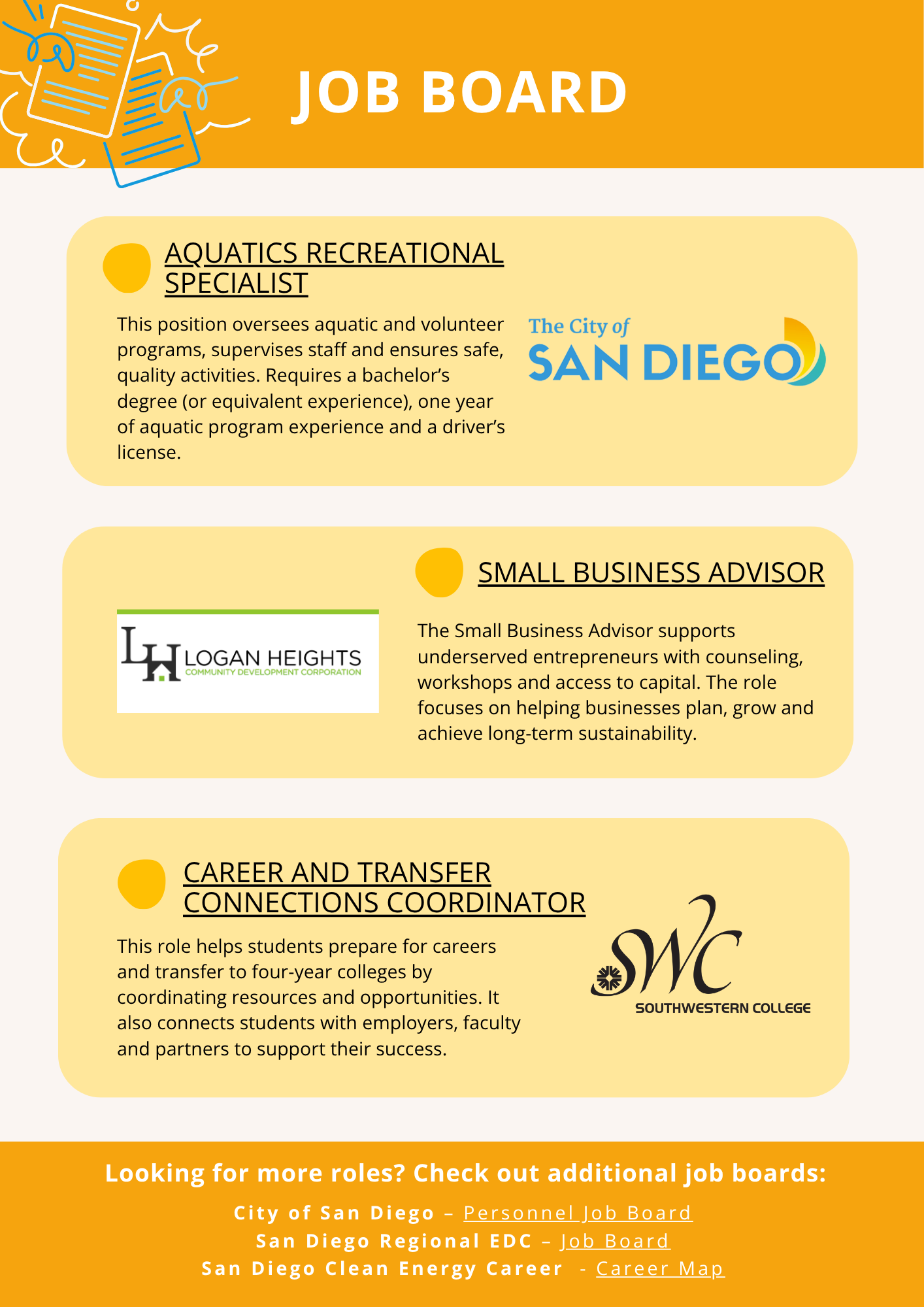 JOB BOARD

AQUATICS RECREATIONAL SPECIALIST

This position oversees aquatic and volunteer programs, supervises staff and ensures safe, quality activities. Requires a bachelor's degree (or equivalent experience), one year of aquatic program experience and a driver's license.

The City of SAN DIEGO

LH LOGAN HEIGHTS COMMUNITY DEVELOPMENT CORPORATION

SMALL BUSINESS ADVISOR

The Small Business Advisor supports underserved entrepreneurs with counseling, workshops and access to capital. The role focuses on helping businesses plan, grow and achieve long-term sustainability.

CAREER AND TRANSFER CONNECTIONS COORDINATOR

This role helps students prepare for careers and transfer to four-year colleges by coordinating resources and opportunities. It also connects students with employers, faculty and partners to support their success.

SWC SOUTHWESTERN COLLEGE

Looking for more roles? Check out additional job boards:

City of San Diego – Personnel Job Board
San Diego Regional EDC – Job Board
San Diego Clean Energy Career - Career Map